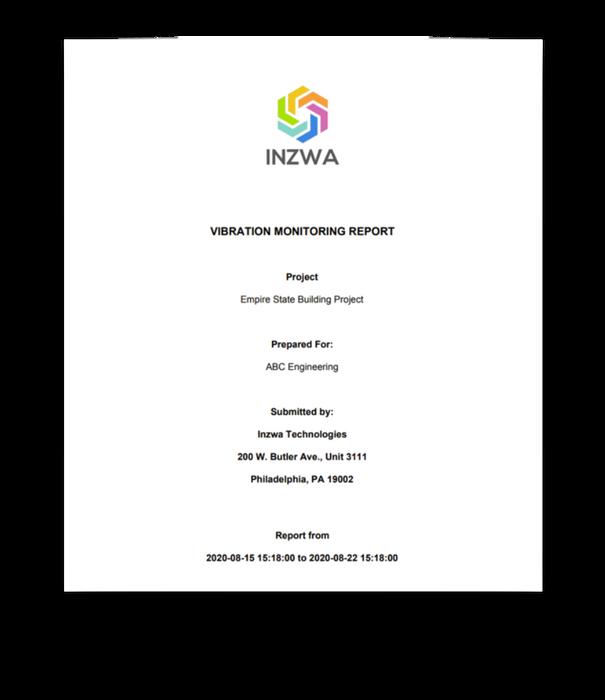 INZWA

VIBRATION MONITORING REPORT

Project

Empire State Building Project

Prepared For:

ABC Engineering

Submitted by:

Inzwa Technologies

200 W. Butler Ave., Unit 3111

Philadelphia, PA 19002

Report from

2020-08-15 15:18:00 to 2020-08-22 15:18:00